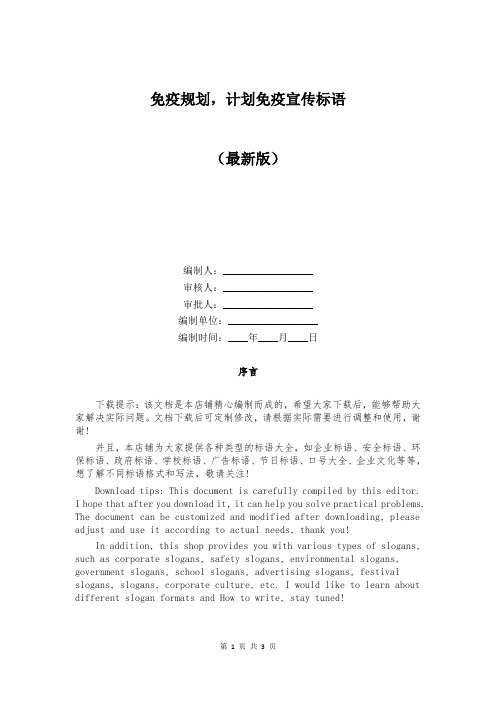 免疫规划，计划免疫宣传标语

（最新版）

编制人：\_\_\_\_\_\_\_\_\_\_\_\_\_\_\_\_
审核人：\_\_\_\_\_\_\_\_\_\_\_\_\_\_\_\_
审批人：\_\_\_\_\_\_\_\_\_\_\_\_\_\_\_\_
编制单位：\_\_\_\_\_\_\_\_\_\_\_\_\_\_\_\_
编制时间：\_\_\_\_年\_\_\_\_月\_\_\_\_日

序言

下载提示：该文档是本店铺精心编制而成的，希望大家下载后，能够帮助大家解决实际问题。文档下载后可定制修改，请根据实际需要进行调整和使用，谢谢！

并且，本店铺为大家提供各种类型的标语大全，如企业标语、安全标语、环保标语、政府标语、学校标语、广告标语、节日标语、口号大全、企业文化等等，想了解不同标语格式和写法，敬请关注！

Download tips: This document is carefully compiled by this editor. I hope that after you download it, it can help you solve practical problems. The document can be customized and modified after downloading, please adjust and use it according to actual needs, thank you!

In addition, this shop provides you with various types of slogans, such as corporate slogans, safety slogans, environmental slogans, government slogans, school slogans, advertising slogans, festival slogans, slogans, corporate culture, etc. I would like to learn about different slogan formats and How to write, stay tuned!

第 1 页 共 3 页